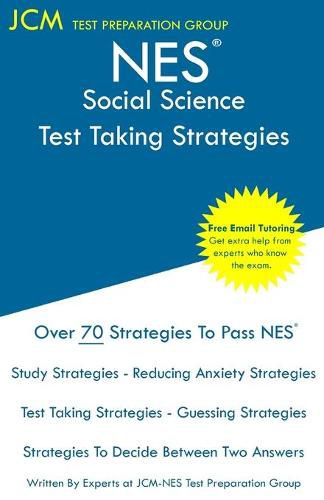 JCM TEST PREPARATION GROUP

NES®
Social Science
Test Taking Strategies

Free Email Tutoring
Get extra help from experts who know the exam.

Over 70 Strategies To Pass NES®

Study Strategies - Reducing Anxiety Strategies

Test Taking Strategies - Guessing Strategies

Strategies To Decide Between Two Answers

Written By Experts at JCM-NES Test Preparation Group